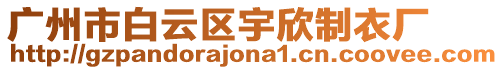 广州市白云区宇欣制衣厂
http://gzpandorajona1.cn.coovee.com